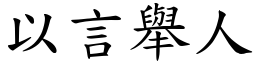 以言舉人